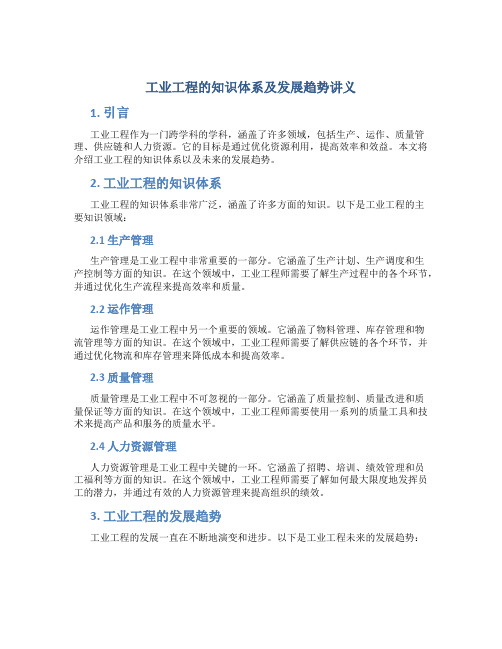 工业工程的知识体系及发展趋势讲义

1. 引言

工业工程作为一门跨学科的学科，涵盖了许多领域，包括生产、运作、质量管理、供应链和人力资源。它的目标是通过优化资源利用，提高效率和效益。本文将介绍工业工程的知识体系以及未来的发展趋势。

2. 工业工程的知识体系

工业工程的知识体系非常广泛，涵盖了许多方面的知识。以下是工业工程的主要知识领域：

2.1 生产管理

生产管理是工业工程中非常重要的一部分。它涵盖了生产计划、生产调度和生产控制等方面的知识。在这个领域中，工业工程师需要了解生产过程中的各个环节，并通过优化生产流程来提高效率和质量。

2.2 运作管理

运作管理是工业工程中另一个重要的领域。它涵盖了物料管理、库存管理和物流管理等方面的知识。在这个领域中，工业工程师需要了解供应链的各个环节，并通过优化物流和库存管理来降低成本和提高效率。

2.3 质量管理

质量管理是工业工程中不可忽视的一部分。它涵盖了质量控制、质量改进和质量保证等方面的知识。在这个领域中，工业工程师需要使用一系列的质量工具和技术来提高产品和服务的质量水平。

2.4 人力资源管理

人力资源管理是工业工程中关键的一环。它涵盖了招聘、培训、绩效管理和员工福利等方面的知识。在这个领域中，工业工程师需要了解如何最大限度地发挥员工的潜力，并通过有效的人力资源管理来提高组织的绩效。

3. 工业工程的发展趋势

工业工程的发展一直在不断地演变和进步。以下是工业工程未来的发展趋势：